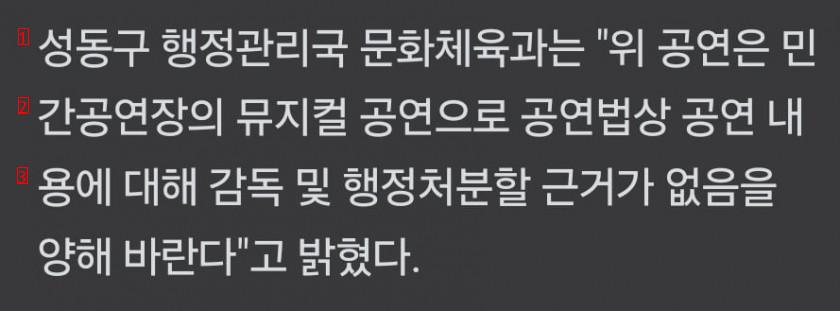 1 성동구 행정관리국 문화체육과는 "위 공연은 민
2 간공연장의 뮤지컬 공연으로 공연법상 공연 내
3 용에 대해 감독 및 행정처분할 근거가 없음을 양해 바란다"고 밝혔다.